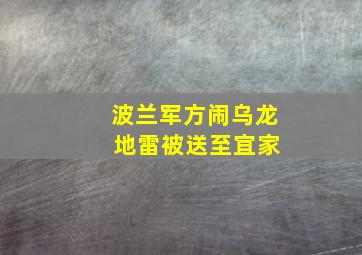 波兰军方闹乌龙
地雷被送至宜家